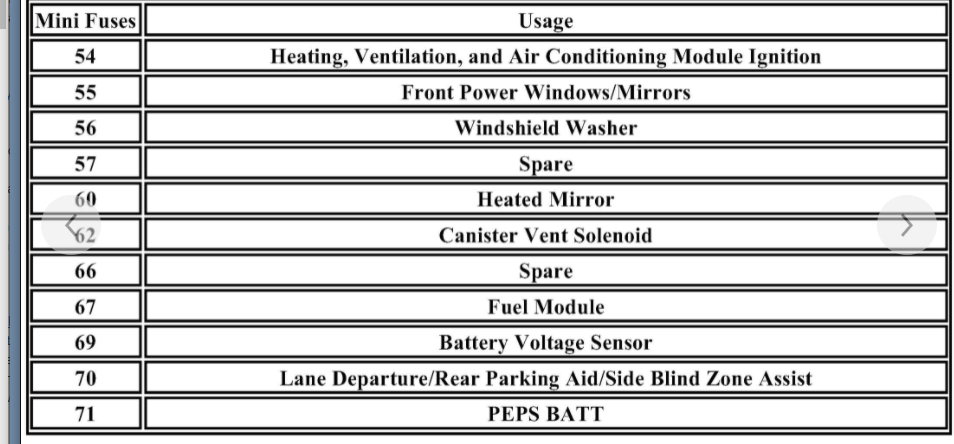 | Mini Fuses | Usage |
|---|---|
| 54 | Heating, Ventilation, and Air Conditioning Module Ignition |
| 55 | Front Power Windows/Mirrors |
| 56 | Windshield Washer |
| 57 | Spare |
| 60 | Heated Mirror |
| 62 | Canister Vent Solenoid |
| 66 | Spare |
| 67 | Fuel Module |
| 69 | Battery Voltage Sensor |
| 70 | Lane Departure/Rear Parking Aid/Side Blind Zone Assist |
| 71 | PEPS BATT |